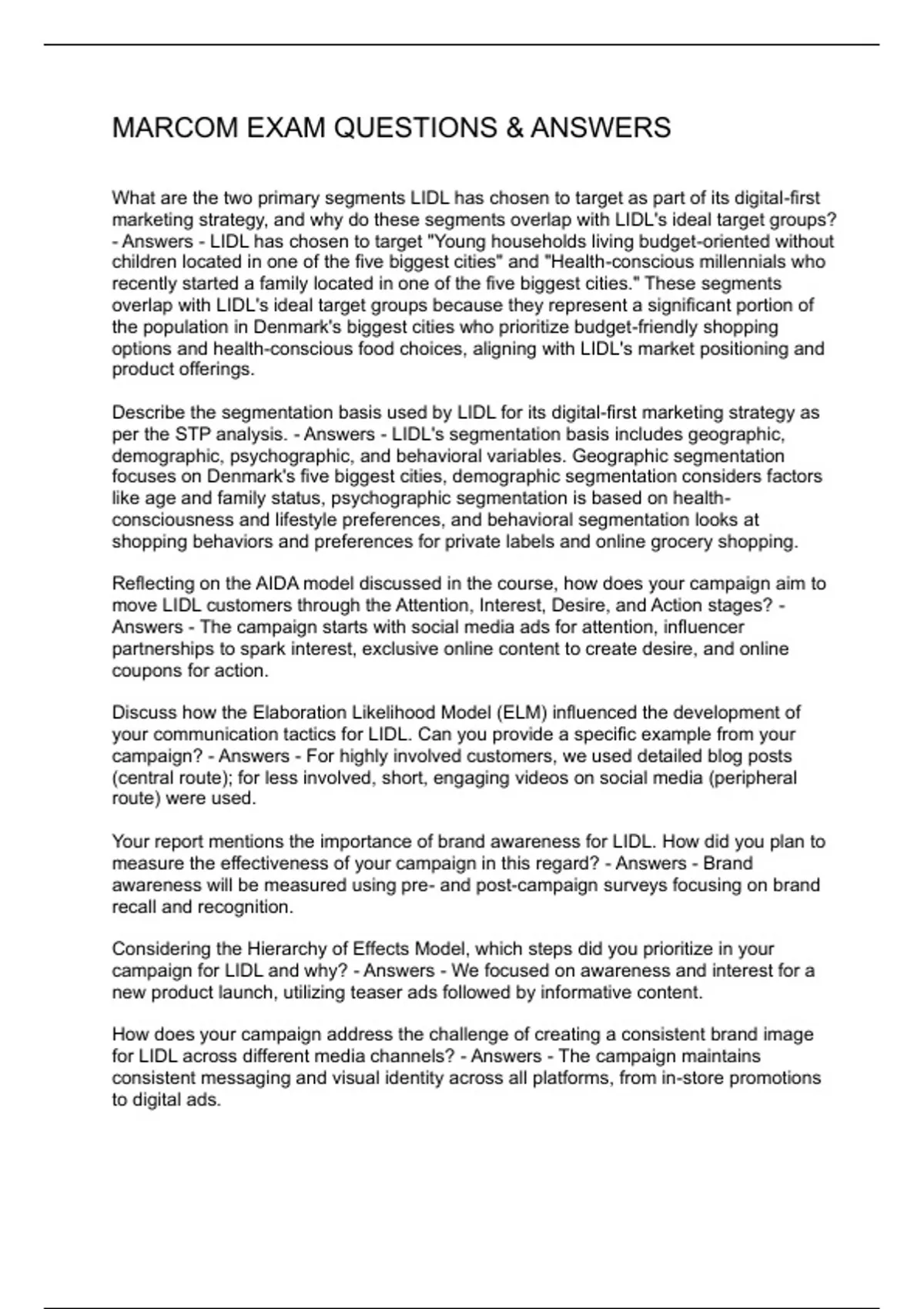 MARCOM EXAM QUESTIONS & ANSWERS

What are the two primary segments LIDL has chosen to target as part of its digital-first marketing strategy, and why do these segments overlap with LIDL's ideal target groups? - Answers - LIDL has chosen to target "Young households living budget-oriented without children located in one of the five biggest cities" and "Health-conscious millennials who recently started a family located in one of the five biggest cities." These segments overlap with LIDL's ideal target groups because they represent a significant portion of the population in Denmark's biggest cities who prioritize budget-friendly shopping options and health-conscious food choices, aligning with LIDL's market positioning and product offerings.

Describe the segmentation basis used by LIDL for its digital-first marketing strategy as per the STP analysis. - Answers - LIDL's segmentation basis includes geographic, demographic, psychographic, and behavioral variables. Geographic segmentation focuses on Denmark's five biggest cities, demographic segmentation considers factors like age and family status, psychographic segmentation is based on health-consciousness and lifestyle preferences, and behavioral segmentation looks at shopping behaviors and preferences for private labels and online grocery shopping.

Reflecting on the AIDA model discussed in the course, how does your campaign aim to move LIDL customers through the Attention, Interest, Desire, and Action stages? - Answers - The campaign starts with social media ads for attention, influencer partnerships to spark interest, exclusive online content to create desire, and online coupons for action.

Discuss how the Elaboration Likelihood Model (ELM) influenced the development of your communication tactics for LIDL. Can you provide a specific example from your campaign? - Answers - For highly involved customers, we used detailed blog posts (central route); for less involved, short, engaging videos on social media (peripheral route) were used.

Your report mentions the importance of brand awareness for LIDL. How did you plan to measure the effectiveness of your campaign in this regard? - Answers - Brand awareness will be measured using pre- and post-campaign surveys focusing on brand recall and recognition.

Considering the Hierarchy of Effects Model, which steps did you prioritize in your campaign for LIDL and why? - Answers - We focused on awareness and interest for a new product launch, utilizing teaser ads followed by informative content.

How does your campaign address the challenge of creating a consistent brand image for LIDL across different media channels? - Answers - The campaign maintains consistent messaging and visual identity across all platforms, from in-store promotions to digital ads.